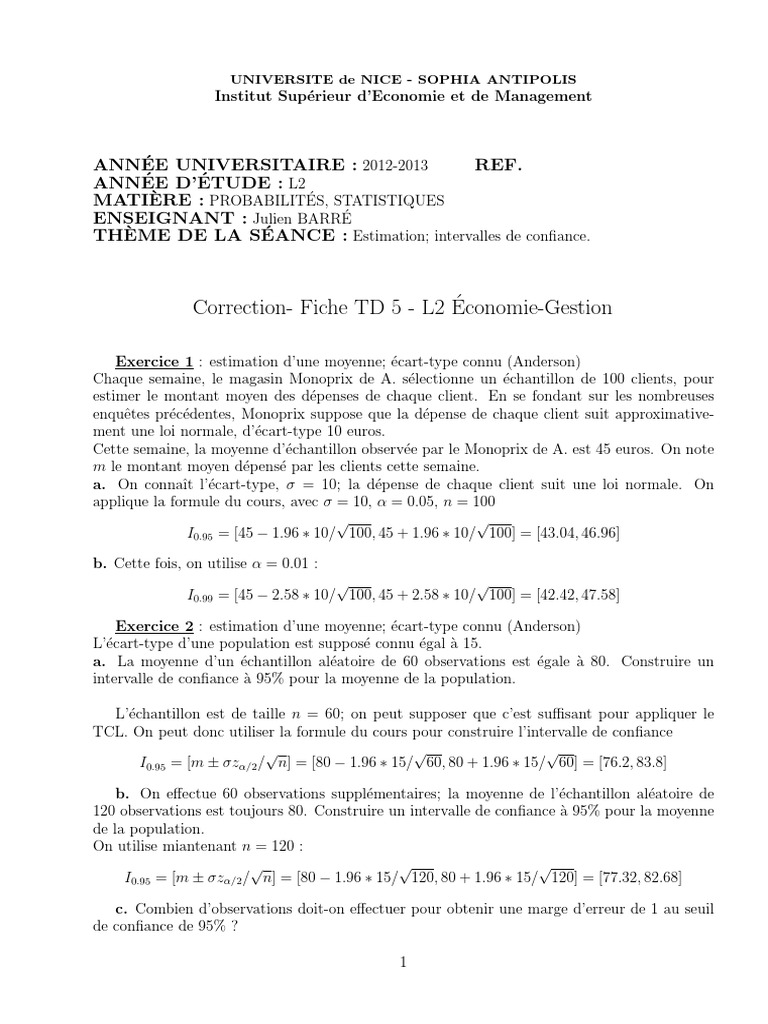 UNIVERSITE de NICE - SOPHIA ANTIPOLIS
Institut Supérieur d'Economie et de Management

ANNÉE UNIVERSITAIRE : 2012-2013 REF.
ANNÉE D'ÉTUDE : L2
MATIÈRE : PROBABILITÉS, STATISTIQUES
ENSEIGNANT : Julien BARRÉ
THÈME DE LA SÉANCE : Estimation; intervalles de confiance.

Correction- Fiche TD 5 - L2 Économie-Gestion

Exercice 1 : estimation d'une moyenne; écart-type connu (Anderson)
Chaque semaine, le magasin Monoprix de A. sélectionne un échantillon de 100 clients, pour estimer le montant moyen des dépenses de chaque client. En se fondant sur les nombreuses enquêtes précédentes, Monoprix suppose que la dépense de chaque client suit approximativement une loi normale, d'écart-type 10 euros.
Cette semaine, la moyenne d'échantillon observée par le Monoprix de A. est 45 euros. On note $m$ le montant moyen dépensé par les clients cette semaine.
a. On connaît l'écart-type, $\sigma = 10$; la dépense de chaque client suit une loi normale. On applique la formule du cours, avec $\sigma = 10$, $\alpha = 0.05$, $n = 100$

$I_{0.95} = [45 - 1.96 * 10/\sqrt{100}, 45 + 1.96 * 10/\sqrt{100}] = [43.04, 46.96]$

b. Cette fois, on utilise $\alpha = 0.01$ :

$I_{0.99} = [45 - 2.58 * 10/\sqrt{100}, 45 + 2.58 * 10/\sqrt{100}] = [42.42, 47.58]$

Exercice 2 : estimation d'une moyenne; écart-type connu (Anderson)
L'écart-type d'une population est supposé connu égal à 15.
a. La moyenne d'un échantillon aléatoire de 60 observations est égale à 80. Construire un intervalle de confiance à 95% pour la moyenne de la population.

L'échantillon est de taille $n = 60$; on peut supposer que c'est suffisant pour appliquer le TCL. On peut donc utiliser la formule du cours pour construire l'intervalle de confiance

$I_{0.95} = [m \pm \sigma z_{\alpha/2}/\sqrt{n}] = [80 - 1.96 * 15/\sqrt{60}, 80 + 1.96 * 15/\sqrt{60}] = [76.2, 83.8]$

b. On effectue 60 observations supplémentaires; la moyenne de l'échantillon aléatoire de 120 observations est toujours 80. Construire un intervalle de confiance à 95% pour la moyenne de la population.
On utilise miantenant $n = 120$ :

$I_{0.95} = [m \pm \sigma z_{\alpha/2}/\sqrt{n}] = [80 - 1.96 * 15/\sqrt{120}, 80 + 1.96 * 15/\sqrt{120}] = [77.32, 82.68]$

c. Combien d'observations doit-on effectuer pour obtenir une marge d'erreur de 1 au seuil de confiance de 95% ?

1